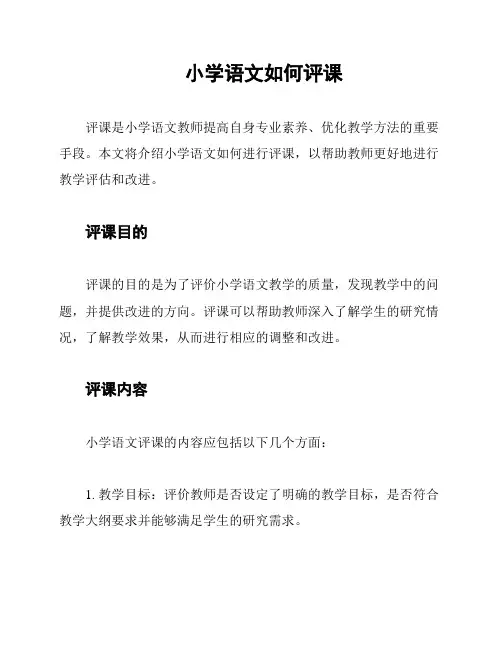 小学语文如何评课

评课是小学语文教师提高自身专业素养、优化教学方法的重要手段。本文将介绍小学语文如何进行评课，以帮助教师更好地进行教学评估和改进。

评课目的

评课的目的是为了评价小学语文教学的质量，发现教学中的问题，并提供改进的方向。评课可以帮助教师深入了解学生的研究情况，了解教学效果，从而进行相应的调整和改进。

评课内容

小学语文评课的内容应包括以下几个方面：

1. 教学目标：评价教师是否设定了明确的教学目标，是否符合教学大纲要求并能够满足学生的研究需求。